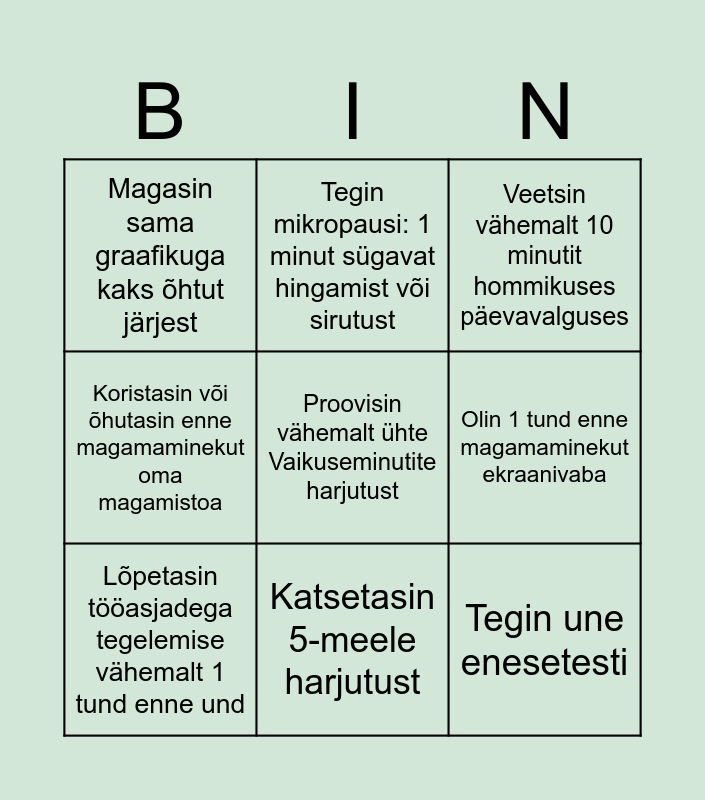 | B | I | N |
|---|---|---|
| Magasin sama graafikuga kaks õhtut järjest | Tegin mikropausi: 1 minut sügavat hingamist või sirutust | Veetsin vähemalt 10 minutit hommikuses päevavalguses |
| Koristasin või õhutasin enne magamaminekut oma magamistoa | Proovisin vähemalt ühte Vaikuseminutite harjutust | Olin 1 tund enne magamaminekut ekraanivaba |
| Lõpetasin tööasjadega tegelemise vähemalt 1 tund enne und | Katsetasin 5-meele harjutust | Tegin une enesetesti |